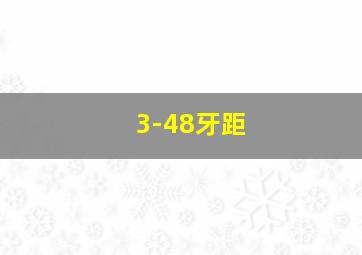 3-48牙距